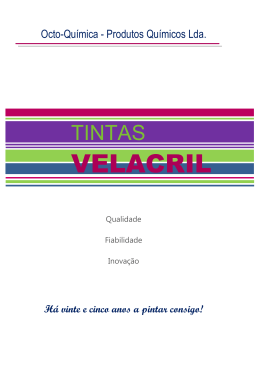 Octo-Química - Produtos Químicos Lda.

TINTAS
VELACRIL

Qualidade

Fiabilidade

Inovação

Há vinte e cinco anos a pintar consigo!